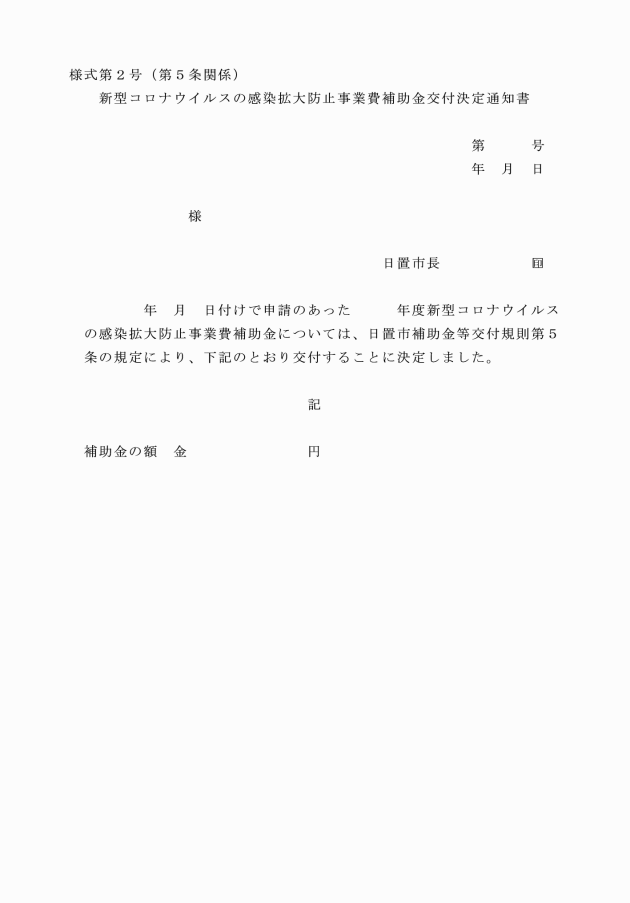 様式第２号（第５条関係）

新型コロナウイルスの感染拡大防止事業費補助金交付決定通知書

第　　　号

年　月　日

様

日置市長　　　　　㊞

年　月　日付けで申請のあった　　年度新型コロナウイルスの感染拡大防止事業費補助金については、日置市補助金等交付規則第５条の規定により、下記のとおり交付することに決定しました。

記

補助金の額　金　　　　　　　円